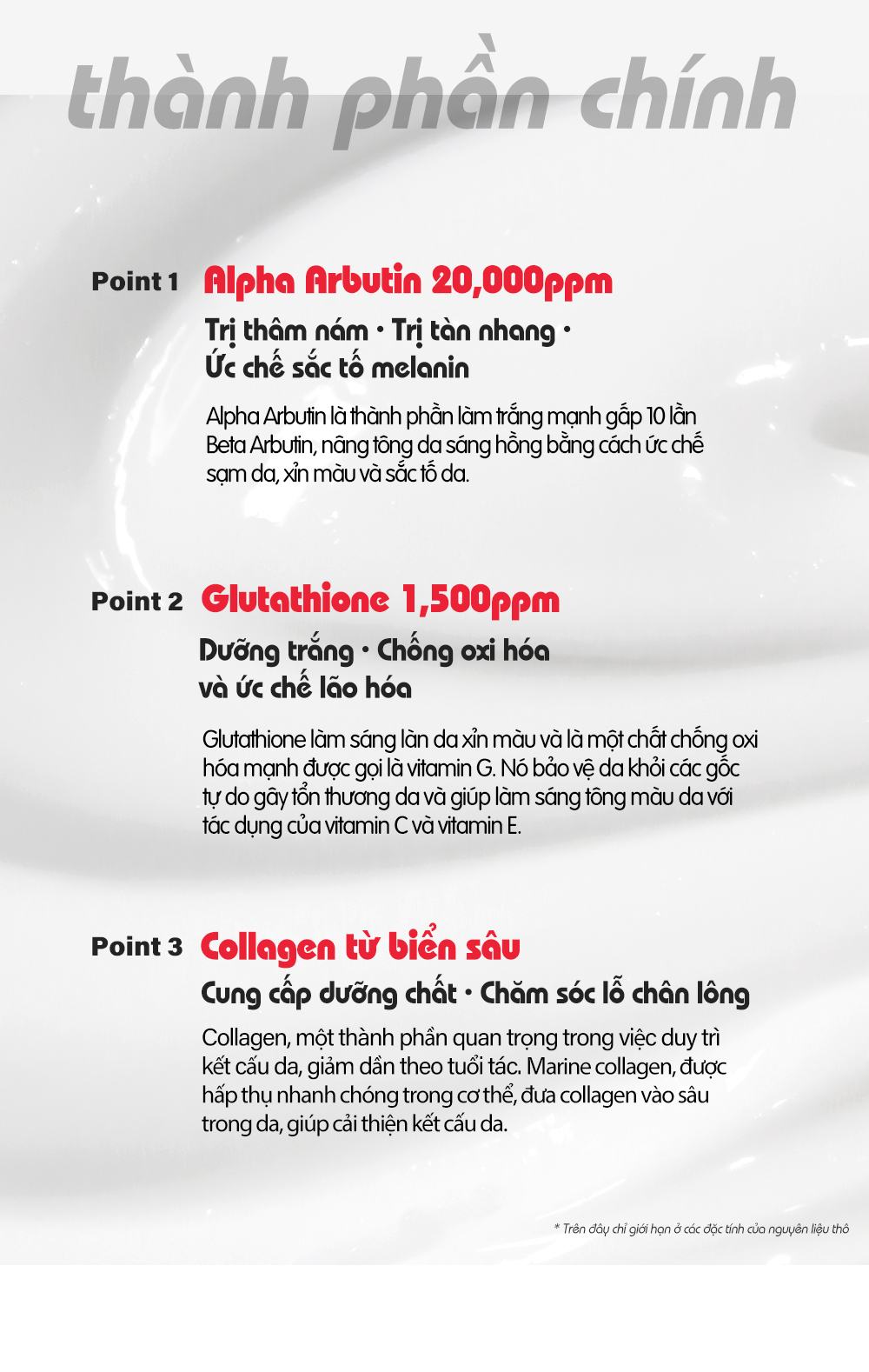 thành phần chính

Point 1 Alpha Arbutin 20,000ppm

Trị thâm nám · Trị tàn nhang · Ức chế sắc tố melanin

Alpha Arbutin là thành phần làm trắng mạnh gấp 10 lần Beta Arbutin, nâng tông da sáng hồng bằng cách ức chế sạm da, xỉn màu và sắc tố da.

Point 2 Glutathione 1,500ppm

Dưỡng trắng · Chống oxi hóa và ức chế lão hóa

Glutathione làm sáng làn da xỉn màu và là một chất chống oxi hóa mạnh được gọi là vitamin G. Nó bảo vệ da khỏi các gốc tự do gây tổn thương da và giúp làm sáng tông màu da với tác dụng của vitamin C và vitamin E.

Point 3 Collagen từ biển sâu

Cung cấp dưỡng chất · Chăm sóc lỗ chân lông

Collagen, một thành phần quan trọng trong việc duy trì kết cấu da, giảm dần theo tuổi tác. Marine collagen, được hấp thụ nhanh chóng trong cơ thể, đưa collagen vào sâu trong da, giúp cải thiện kết cấu da.

* Trên đây chỉ giới hạn ở các đặc tính của nguyên liệu thô